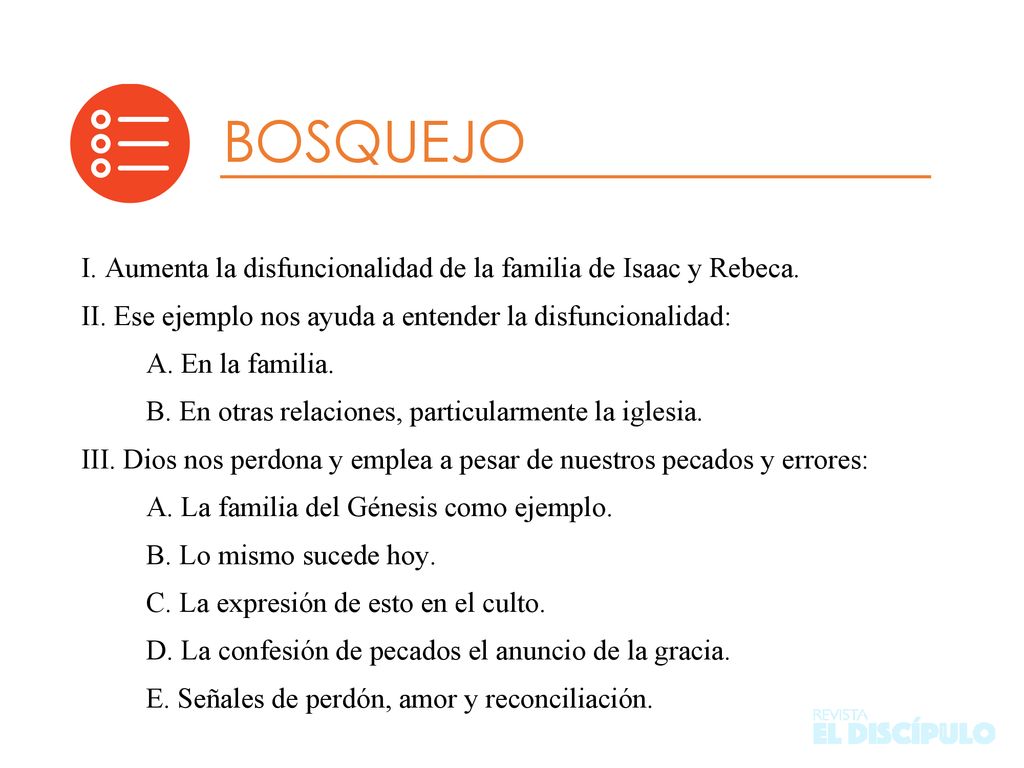 BOSQUEJO

I. Aumenta la disfuncionalidad de la familia de Isaac y Rebeca.

II. Ese ejemplo nos ayuda a entender la disfuncionalidad:

A. En la familia.

B. En otras relaciones, particularmente la iglesia.

III. Dios nos perdona y emplea a pesar de nuestros pecados y errores:

A. La familia del Génesis como ejemplo.

B. Lo mismo sucede hoy.

C. La expresión de esto en el culto.

D. La confesión de pecados el anuncio de la gracia.

E. Señales de perdón, amor y reconciliación.

REVISTA
EL DISCÍPULO